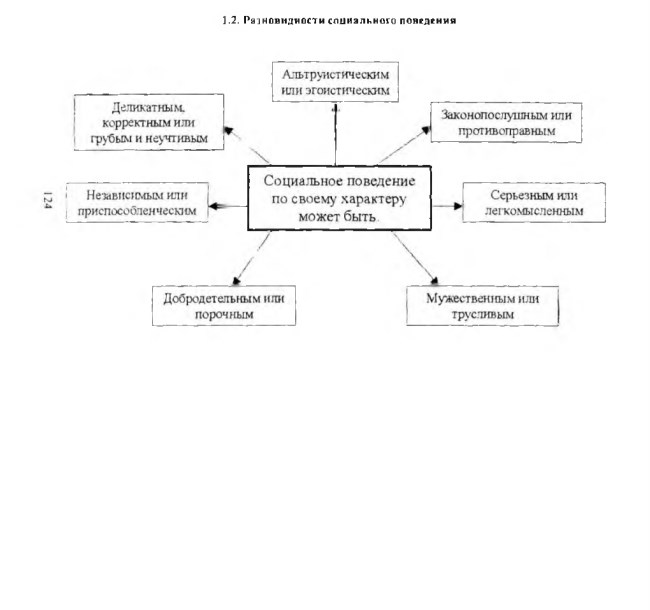 1.2. Разновидности социального поведения

Альтруистическим или эгоистическим

Деликатным, корректным или грубым и неучтивым

Законопослушным или противоправным

124

Независимым или приспособленческим

Социальное поведение по своему характеру может быть.

Серьезным или легкомысленным

Добродетельным или порочным

Мужественным или трусливым